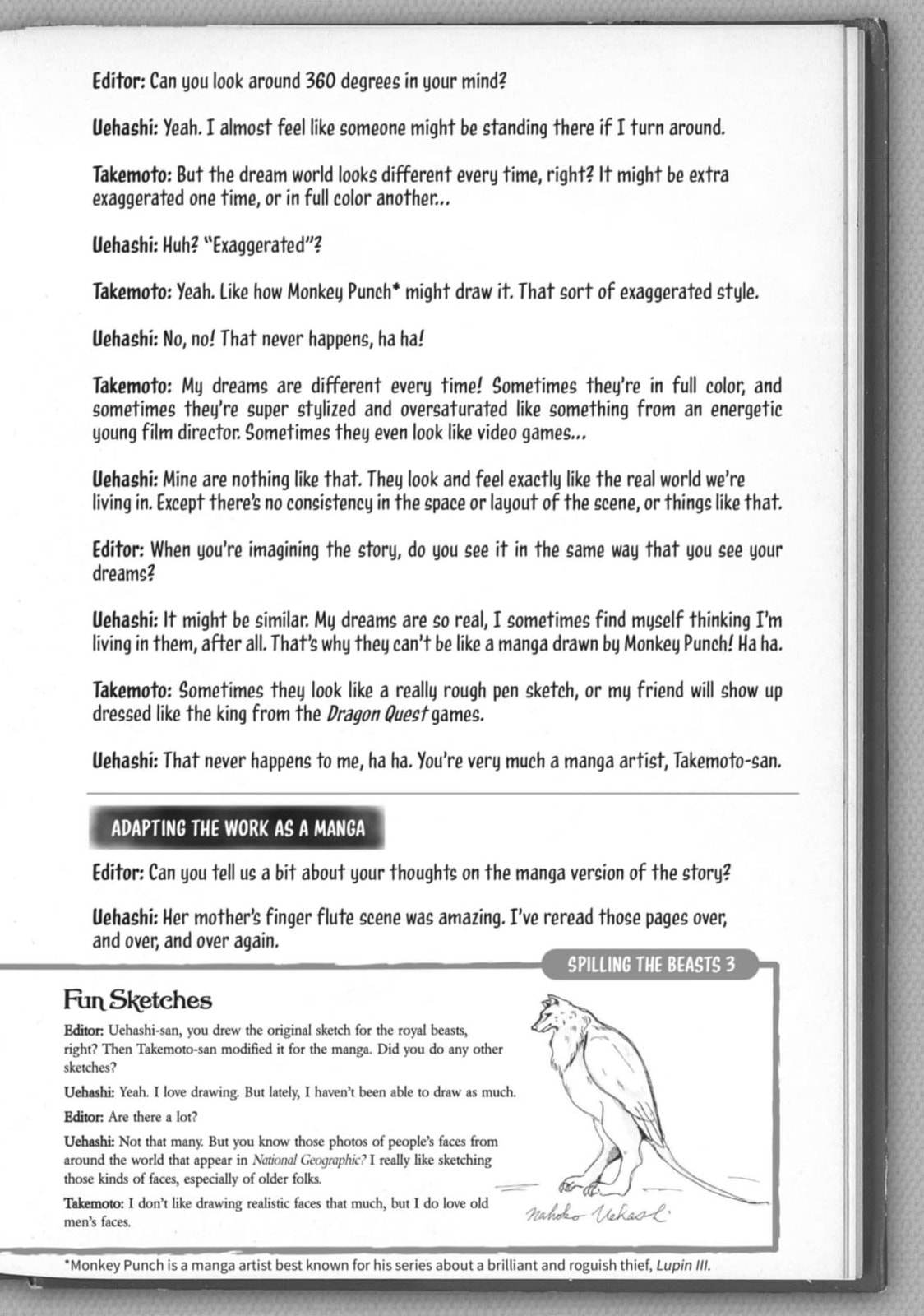 Editor: Can you look around 360 degrees in your mind?

Uehashi: Yeah. I almost feel like someone might be standing there if I turn around.

Takemoto: But the dream world looks different every time, right? It might be extra exaggerated one time, or in full color another...

Uehashi: Huh? "Exaggerated"?

Takemoto: Yeah. Like how Monkey Punch* might draw it. That sort of exaggerated style.

Uehashi: No, no! That never happens, ha ha!

Takemoto: My dreams are different every time! Sometimes they're in full color, and sometimes they're super stylized and oversaturated like something from an energetic young film director. Sometimes they even look like video games...

Uehashi: Mine are nothing like that. They look and feel exactly like the real world we're living in. Except there's no consistency in the space or layout of the scene, or things like that.

Editor: When you're imagining the story, do you see it in the same way that you see your dreams?

Uehashi: It might be similar. My dreams are so real, I sometimes find myself thinking I'm living in them, after all. That's why they can't be like a manga drawn by Monkey Punch! Ha ha.

Takemoto: Sometimes they look like a really rough pen sketch, or my friend will show up dressed like the king from the Dragon Quest games.

Uehashi: That never happens to me, ha ha. You're very much a manga artist, Takemoto-san.

ADAPTING THE WORK AS A MANGA

Editor: Can you tell us a bit about your thoughts on the manga version of the story?

Uehashi: Her mother's finger flute scene was amazing. I've reread those pages over, and over, and over again.

SPILLING THE BEASTS 3

Fun Sketches

Editor: Uehashi-san, you drew the original sketch for the royal beasts, right? Then Takemoto-san modified it for the manga. Did you do any other sketches?

Uehashi: Yeah. I love drawing. But lately, I haven't been able to draw as much.

Editor: Are there a lot?

Uehashi: Not that many. But you know those photos of people's faces from around the world that appear in National Geographic? I really like sketching those kinds of faces, especially of older folks.

Takemoto: I don't like drawing realistic faces that much, but I do love old men's faces.

Nahoko Uehashi

*Monkey Punch is a manga artist best known for his series about a brilliant and roguish thief, Lupin III.